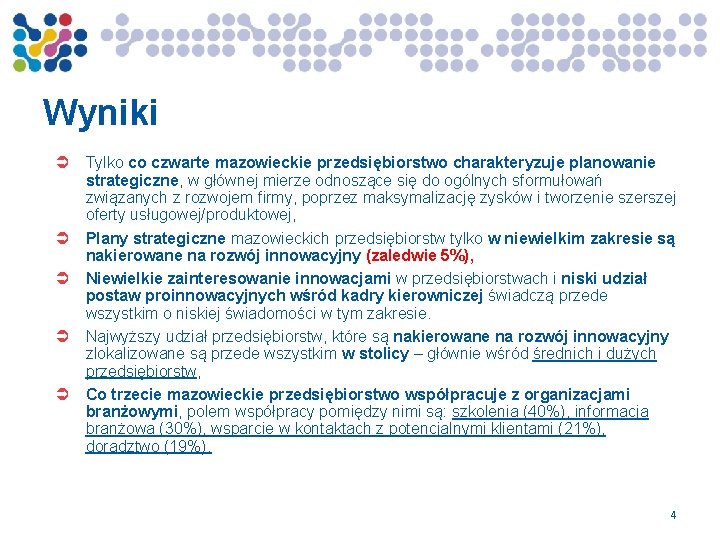 Wyniki

Tylko co czwarte mazowieckie przedsiębiorstwo charakteryzuje planowanie strategiczne, w głównej mierze odnoszące się do ogólnych sformułowań związanych z rozwojem firmy, poprzez maksymalizację zysków i tworzenie szerszej oferty usługowej/produktowej,

Plany strategiczne mazowieckich przedsiębiorstw tylko w niewielkim zakresie są nakierowane na rozwój innowacyjny (zaledwie 5%),

Niewielkie zainteresowanie innowacjami w przedsiębiorstwach i niski udział postaw proinnowacyjnych wśród kadry kierowniczej świadczą przede wszystkim o niskiej świadomości w tym zakresie.

Najwyższy udział przedsiębiorstw, które są nakierowane na rozwój innowacyjny zlokalizowane są przede wszystkim w stolicy – głównie wśród średnich i dużych przedsiębiorstw,

Co trzecie mazowieckie przedsiębiorstwo współpracuje z organizacjami branżowymi, polem współpracy pomiędzy nimi są: szkolenia (40%), informacja branżowa (30%), wsparcie w kontaktach z potencjalnymi klientami (21%), doradztwo (19%).

4